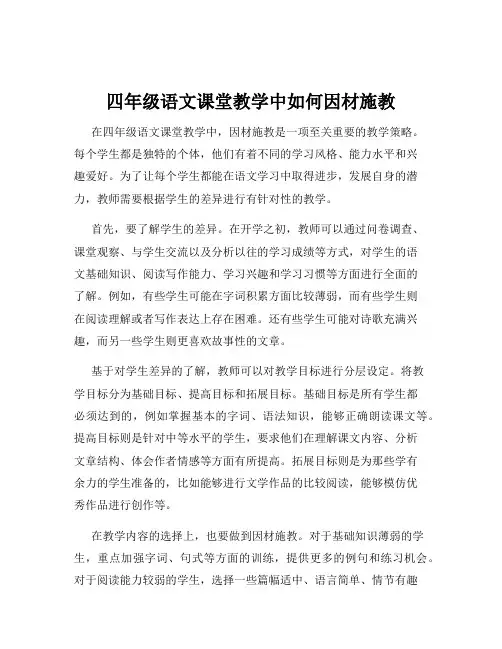 四年级语文课堂教学中如何因材施教

在四年级语文课堂教学中，因材施教是一项至关重要的教学策略。每个学生都是独特的个体，他们有着不同的学习风格、能力水平和兴趣爱好。为了让每个学生都能在语文学习中取得进步，发展自身的潜力，教师需要根据学生的差异进行有针对性的教学。

首先，要了解学生的差异。在开学之初，教师可以通过问卷调查、课堂观察、与学生交流以及分析以往的学习成绩等方式，对学生的语文基础知识、阅读写作能力、学习兴趣和学习习惯等方面进行全面的了解。例如，有些学生可能在字词积累方面比较薄弱，而有些学生则在阅读理解或者写作表达上存在困难。还有些学生可能对诗歌充满兴趣，而另一些学生则更喜欢故事性的文章。

基于对学生差异的了解，教师可以对教学目标进行分层设定。将教学目标分为基础目标、提高目标和拓展目标。基础目标是所有学生都必须达到的，例如掌握基本的字词、语法知识，能够正确朗读课文等。提高目标则是针对中等水平的学生，要求他们在理解课文内容、分析文章结构、体会作者情感等方面有所提高。拓展目标则是为那些学有余力的学生准备的，比如能够进行文学作品的比较阅读，能够模仿优秀作品进行创作等。

在教学内容的选择上，也要做到因材施教。对于基础知识薄弱的学生，重点加强字词、句式等方面的训练，提供更多的例句和练习机会。对于阅读能力较弱的学生，选择一些篇幅适中、语言简单、情节有趣